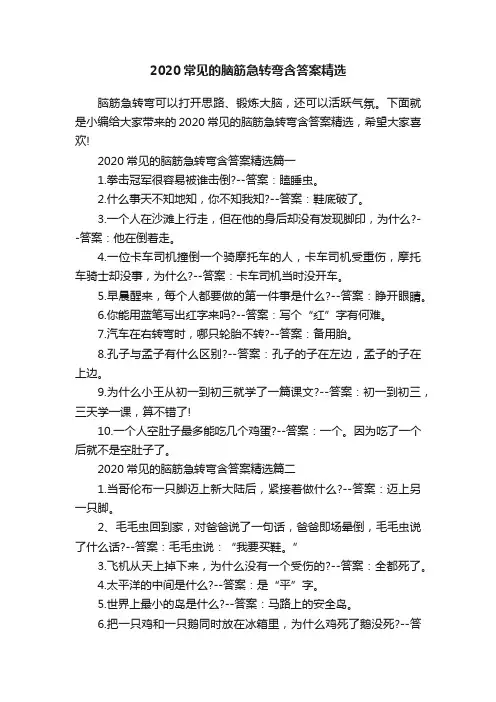 2020常见的脑筋急转弯含答案精选

脑筋急转弯可以打开思路、锻炼大脑，还可以活跃气氛。下面就是小编给大家带来的2020常见的脑筋急转弯含答案精选，希望大家喜欢!

2020常见的脑筋急转弯含答案精选篇一

1.拳击冠军很容易被谁击倒?--答案：瞌睡虫。

2.什么事天不知地知，你不知我知?--答案：鞋底破了。

3.一个人在沙滩上行走，但在他的身后却没有发现脚印，为什么?--答案：他在倒着走。

4.一位卡车司机撞倒一个骑摩托车的人，卡车司机受重伤，摩托车骑士却没事，为什么?--答案：卡车司机当时没开车。

5.早晨醒来，每个人都要做的第一件事是什么?--答案：睁开眼睛。

6.你能用蓝笔写出红字来吗?--答案：写个“红”字有何难。

7.汽车在右转弯时，哪只轮胎不转?--答案：备用胎。

8.孔子与孟子有什么区别?--答案：孔子的子在左边，孟子的子在上边。

9.为什么小王从初一到初三就学了一篇课文?--答案：初一到初三，三天学一课，算不错了!

10.一个人空肚子最多能吃几个鸡蛋?--答案：一个。因为吃了一个后就不是空肚子了。

2020常见的脑筋急转弯含答案精选篇二

1.当哥伦布一只脚迈上新大陆后，紧接着做什么?--答案：迈上另一只脚。

2、毛毛虫回到家，对爸爸说了一句话，爸爸即场晕倒，毛毛虫说了什么话?--答案：毛毛虫说：“我要买鞋。”

3.飞机从天上掉下来，为什么没有一个受伤的?--答案：全都死了。

4.太平洋的中间是什么?--答案：是“平”字。

5.世界上最小的岛是什么?--答案：马路上的安全岛。

6.把一只鸡和一只鹅同时放在冰箱里，为什么鸡死了鹅没死?--答